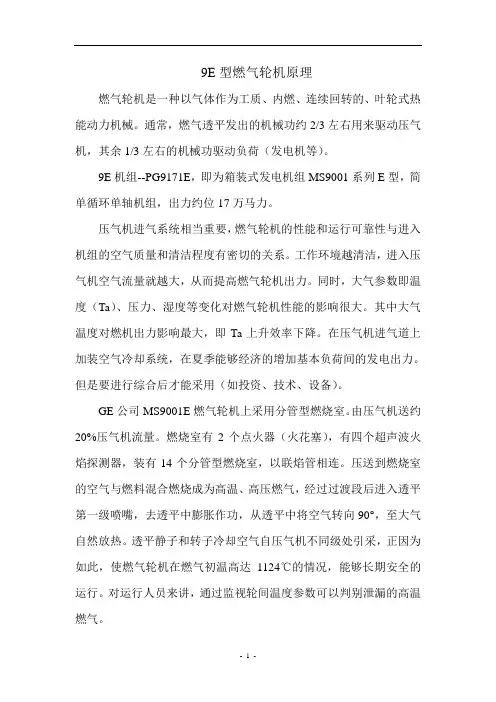 9E 型燃气轮机原理

燃气轮机是一种以气体作为工质、内燃、连续回转的、叶轮式热能动力机械。通常，燃气透平发出的机械功约 2/3 左右用来驱动压气机，其余 1/3 左右的机械功驱动负荷（发电机等）。

9E 机组--PG9171E，即为箱装式发电机组 MS9001 系列 E 型，简单循环单轴机组，出力约位 17 万马力。

压气机进气系统相当重要，燃气轮机的性能和运行可靠性与进入机组的空气质量和清洁程度有密切的关系。工作环境越清洁，进入压气机空气流量就越大，从而提高燃气轮机出力。同时，大气参数即温度（Ta）、压力、湿度等变化对燃气轮机性能的影响很大。其中大气温度对燃机出力影响最大，即 Ta 上升效率下降。在压气机进气道上加装空气冷却系统，在夏季能够经济的增加基本负荷间的发电出力。但是要进行综合后才能采用（如投资、技术、设备）。

GE 公司 MS9001E 燃气轮机上采用分管型燃烧室。由压气机送约 20%压气机流量。燃烧室有 2 个点火器（火花塞），有四个超声波火焰探测器，装有 14 个分管型燃烧室，以联焰管相连。压送到燃烧室的空气与燃料混合燃烧成为高温、高压燃气，经过过渡段后进入透平第一级喷嘴，去透平中膨胀作功，从透平中将空气转向 90°，至大气自然放热。透平静子和转子冷却空气自压气机不同级处引采，正因为如此，使燃气轮机在燃气初温高达 1124℃的情况，能够长期安全的运行。对运行人员来讲，通过监视轮间温度参数可以判别泄漏的高温燃气。

- 1 -